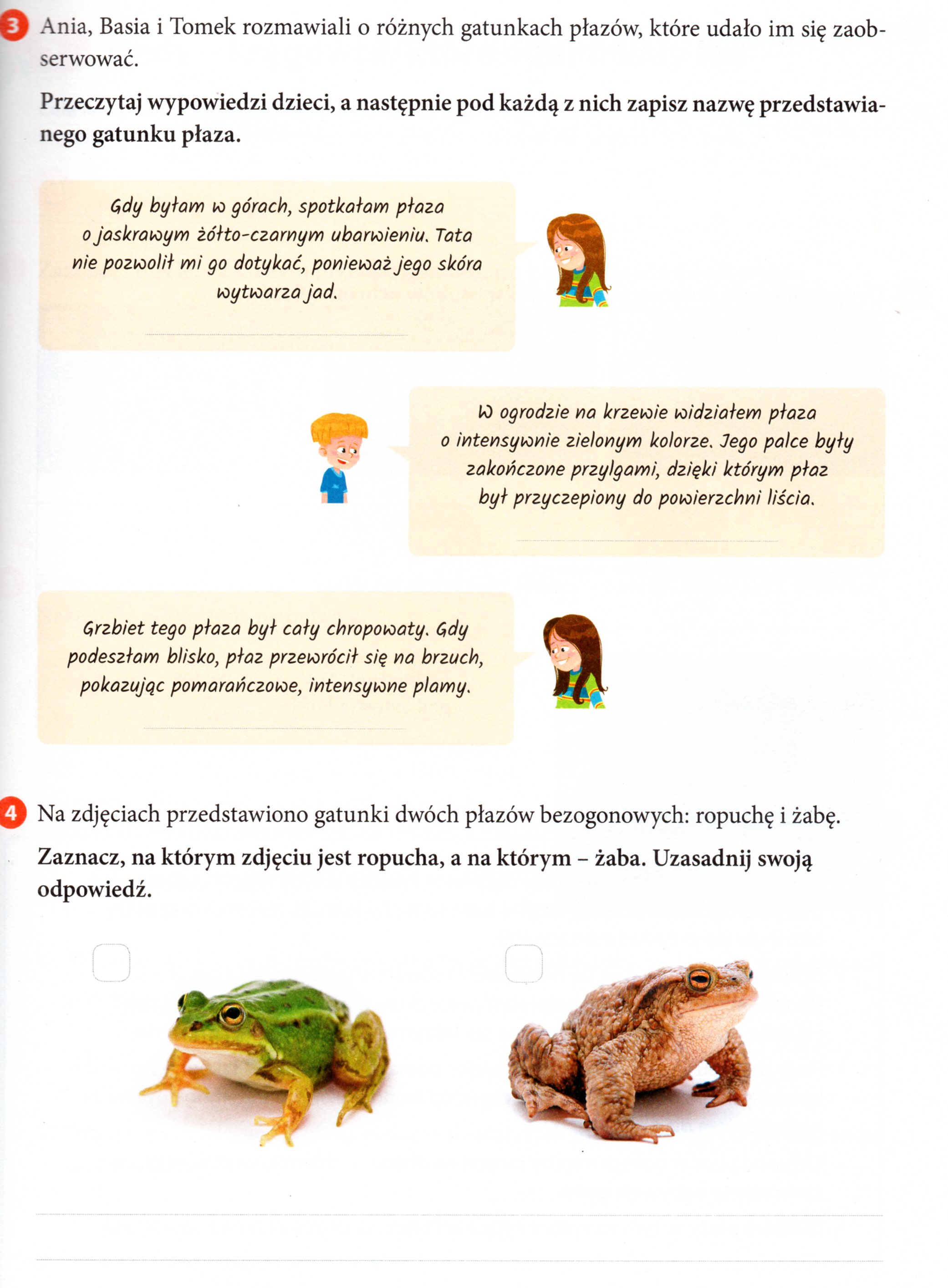 3 Ania, Basia i Tomek rozmawiali o różnych gatunkach płazów, które udało im się zaobserwować.

Przeczytaj wypowiedzi dzieci, a następnie pod każdą z nich zapisz nazwę przedstawianego gatunku płaza.

Gdy byłam w górach, spotkałam płaza o jaskrawym żółto-czarnym ubarwieniu. Tata nie pozwolił mi go dotykać, ponieważ jego skóra wytwarza jad.

W ogrodzie na krzewie widziałem płaza o intensywnie zielonym kolorze. Jego palce były zakończone przylgami, dzięki którym płaz był przyczepiony do powierzchni liścia.

Grzbiet tego płaza był cały chropowaty. Gdy podeszłam blisko, płaz przewrócił się na brzuch, pokazując pomarańczowe, intensywne plamy.

4 Na zdjęciach przedstawiono gatunki dwóch płazów bezogonowych: ropuchę i żabę.

Zaznacz, na którym zdjęciu jest ropucha, a na którym – żaba. Uzasadnij swoją odpowiedź.